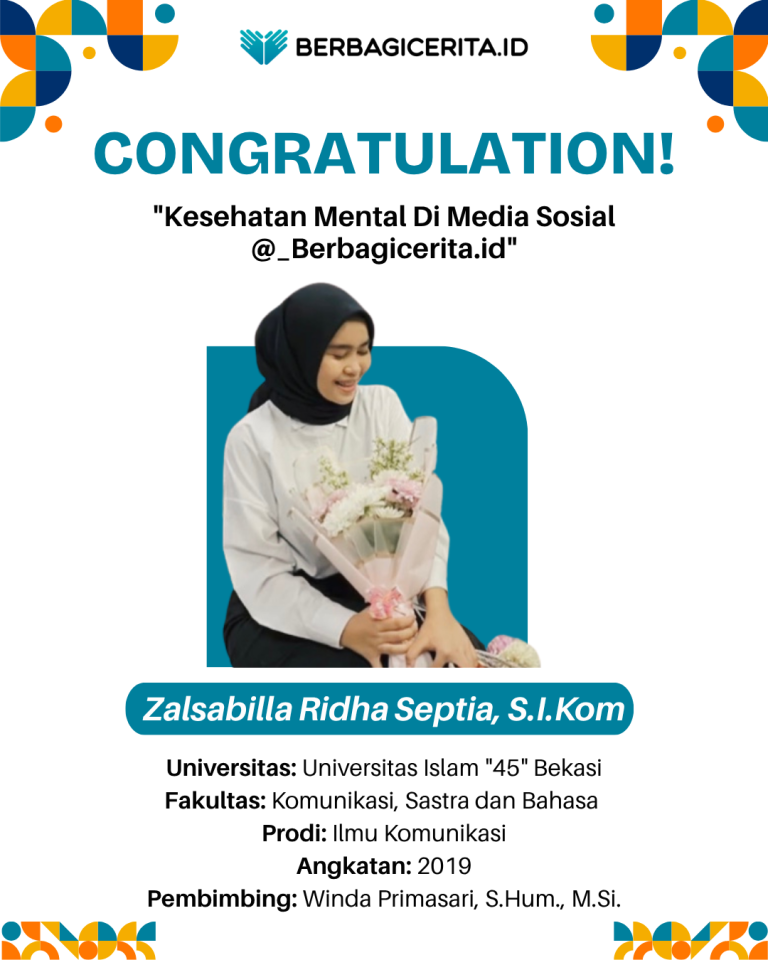 BERBAGICERITA.ID

CONGRATULATION!

"Kesehatan Mental Di Media Sosial @_Berbagicerita.id"

Zalsabilla Ridha Septia, S.I.Kom

Universitas: Universitas Islam "45" Bekasi
Fakultas: Komunikasi, Sastra dan Bahasa
Prodi: Ilmu Komunikasi
Angkatan: 2019
Pembimbing: Winda Primasari, S.Hum., M.Si.